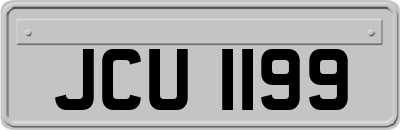 JCU 1199